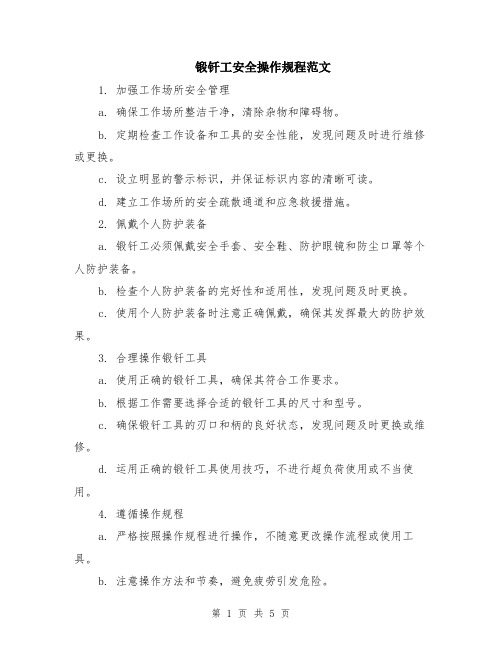 锻钎工安全操作规程范文

1. 加强工作场所安全管理

a. 确保工作场所整洁干净，清除杂物和障碍物。

b. 定期检查工作设备和工具的安全性能，发现问题及时进行维修或更换。

c. 设立明显的警示标识，并保证标识内容的清晰可读。

d. 建立工作场所的安全疏散通道和应急救援措施。

2. 佩戴个人防护装备

a. 锻钎工必须佩戴安全手套、安全鞋、防护眼镜和防尘口罩等个人防护装备。

b. 检查个人防护装备的完好性和适用性，发现问题及时更换。

c. 使用个人防护装备时注意正确佩戴，确保其发挥最大的防护效果。

3. 合理操作锻钎工具

a. 使用正确的锻钎工具，确保其符合工作要求。

b. 根据工作需要选择合适的锻钎工具的尺寸和型号。

c. 确保锻钎工具的刃口和柄的良好状态，发现问题及时更换或维修。

d. 运用正确的锻钎工具使用技巧，不进行超负荷使用或不当使用。

4. 遵循操作规程

a. 严格按照操作规程进行操作，不随意更改操作流程或使用工具。

b. 注意操作方法和节奏，避免疲劳引发危险。

第 1 页 共 5 页